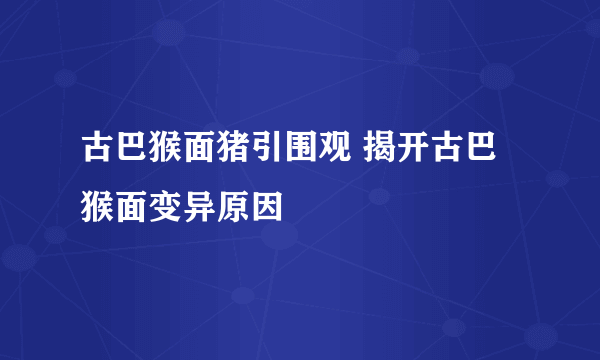 古巴猴面猪引围观 揭开古巴猴面变异原因